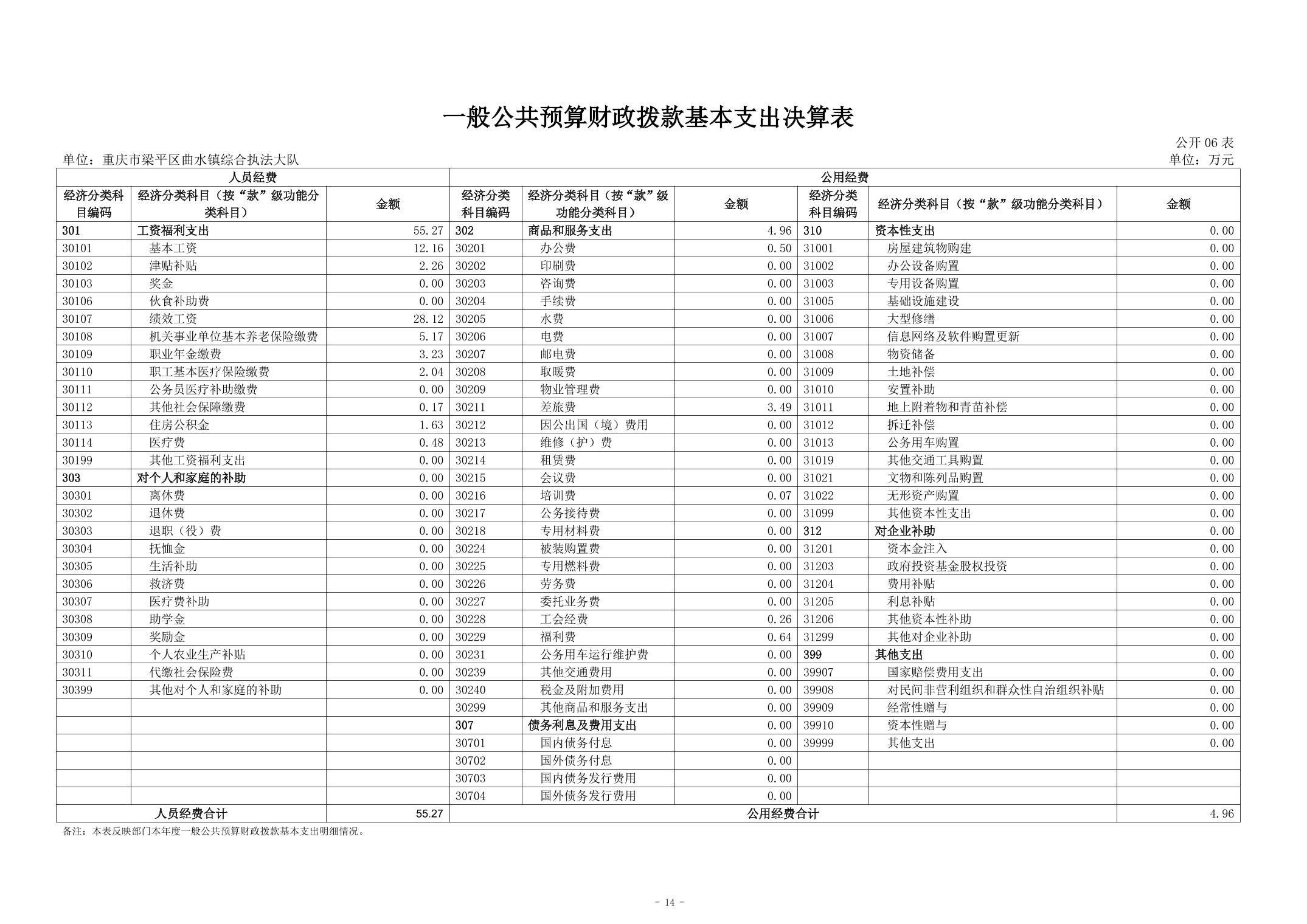 一般公共预算财政拨款基本支出决算表

公开 06 表

单位：重庆市梁平区曲水镇综合执法大队

单位：万元

| 人员经费 | | | 公用经费 | | | | | |
|---|---|---|---|---|---|---|---|---|
| 经济分类科目编码 | 经济分类科目（按“款”级功能分类科目） | 金额 | 经济分类科目编码 | 经济分类科目（按“款”级功能分类科目） | 金额 | 经济分类科目编码 | 经济分类科目（按“款”级功能分类科目） | 金额 |
| 301 | 工资福利支出 | 55.27 | 302 | 商品和服务支出 | 4.96 | 310 | 资本性支出 | 0.00 |
| 30101 | 基本工资 | 12.16 | 30201 | 办公费 | 0.50 | 31001 | 房屋建筑物购建 | 0.00 |
| 30102 | 津贴补贴 | 2.26 | 30202 | 印刷费 | 0.00 | 31002 | 办公设备购置 | 0.00 |
| 30103 | 奖金 | 0.00 | 30203 | 咨询费 | 0.00 | 31003 | 专用设备购置 | 0.00 |
| 30106 | 伙食补助费 | 0.00 | 30204 | 手续费 | 0.00 | 31005 | 基础设施建设 | 0.00 |
| 30107 | 绩效工资 | 28.12 | 30205 | 水费 | 0.00 | 31006 | 大型修缮 | 0.00 |
| 30108 | 机关事业单位基本养老保险缴费 | 5.17 | 30206 | 电费 | 0.00 | 31007 | 信息网络及软件购置更新 | 0.00 |
| 30109 | 职业年金缴费 | 3.23 | 30207 | 邮电费 | 0.00 | 31008 | 物资储备 | 0.00 |
| 30110 | 职工基本医疗保险缴费 | 2.04 | 30208 | 取暖费 | 0.00 | 31009 | 土地补偿 | 0.00 |
| 30111 | 公务员医疗补助缴费 | 0.00 | 30209 | 物业管理费 | 0.00 | 31010 | 安置补助 | 0.00 |
| 30112 | 其他社会保障缴费 | 0.17 | 30211 | 差旅费 | 3.49 | 31011 | 地上附着物和青苗补偿 | 0.00 |
| 30113 | 住房公积金 | 1.63 | 30212 | 因公出国（境）费用 | 0.00 | 31012 | 拆迁补偿 | 0.00 |
| 30114 | 医疗费 | 0.48 | 30213 | 维修（护）费 | 0.00 | 31013 | 公务用车购置 | 0.00 |
| 30199 | 其他工资福利支出 | 0.00 | 30214 | 租赁费 | 0.00 | 31019 | 其他交通工具购置 | 0.00 |
| 303 | 对个人和家庭的补助 | 0.00 | 30215 | 会议费 | 0.00 | 31021 | 文物和陈列品购置 | 0.00 |
| 30301 | 离休费 | 0.00 | 30216 | 培训费 | 0.07 | 31022 | 无形资产购置 | 0.00 |
| 30302 | 退休费 | 0.00 | 30217 | 公务接待费 | 0.00 | 31099 | 其他资本性支出 | 0.00 |
| 30303 | 退职（役）费 | 0.00 | 30218 | 专用材料费 | 0.00 | 312 | 对企业补助 | 0.00 |
| 30304 | 抚恤金 | 0.00 | 30224 | 被装购置费 | 0.00 | 31201 | 资本金注入 | 0.00 |
| 30305 | 生活补助 | 0.00 | 30225 | 专用燃料费 | 0.00 | 31203 | 政府投资基金股权投资 | 0.00 |
| 30306 | 救济费 | 0.00 | 30226 | 劳务费 | 0.00 | 31204 | 费用补贴 | 0.00 |
| 30307 | 医疗费补助 | 0.00 | 30227 | 委托业务费 | 0.00 | 31205 | 利息补贴 | 0.00 |
| 30308 | 助学金 | 0.00 | 30228 | 工会经费 | 0.26 | 31206 | 其他资本性补助 | 0.00 |
| 30309 | 奖励金 | 0.00 | 30229 | 福利费 | 0.64 | 31299 | 其他对企业补助 | 0.00 |
| 30310 | 个人农业生产补贴 | 0.00 | 30231 | 公务用车运行维护费 | 0.00 | 399 | 其他支出 | 0.00 |
| 30311 | 代缴社会保险费 | 0.00 | 30239 | 其他交通费用 | 0.00 | 39907 | 国家赔偿费用支出 | 0.00 |
| 30399 | 其他对个人和家庭的补助 | 0.00 | 30240 | 税金及附加费用 | 0.00 | 39908 | 对民间非营利组织和群众性自治组织补贴 | 0.00 |
| | | | 30299 | 其他商品和服务支出 | 0.00 | 39909 | 经常性赠与 | 0.00 |
| | | | 307 | 债务利息及费用支出 | 0.00 | 39910 | 资本性赠与 | 0.00 |
| | | | 30701 | 国内债务付息 | 0.00 | 39999 | 其他支出 | 0.00 |
| | | | 30702 | 国外债务付息 | 0.00 | | | |
| | | | 30703 | 国内债务发行费用 | 0.00 | | | |
| | | | 30704 | 国外债务发行费用 | 0.00 | | | |
| 人员经费合计 | | 55.27 | 公用经费合计 | | | | | 4.96 |

备注：本表反映部门本年度一般公共预算财政拨款基本支出明细情况。

- 14 -